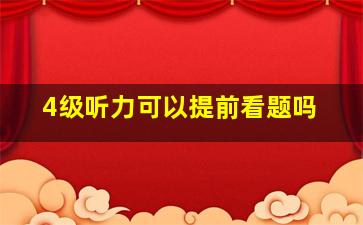 4级听力可以提前看题吗